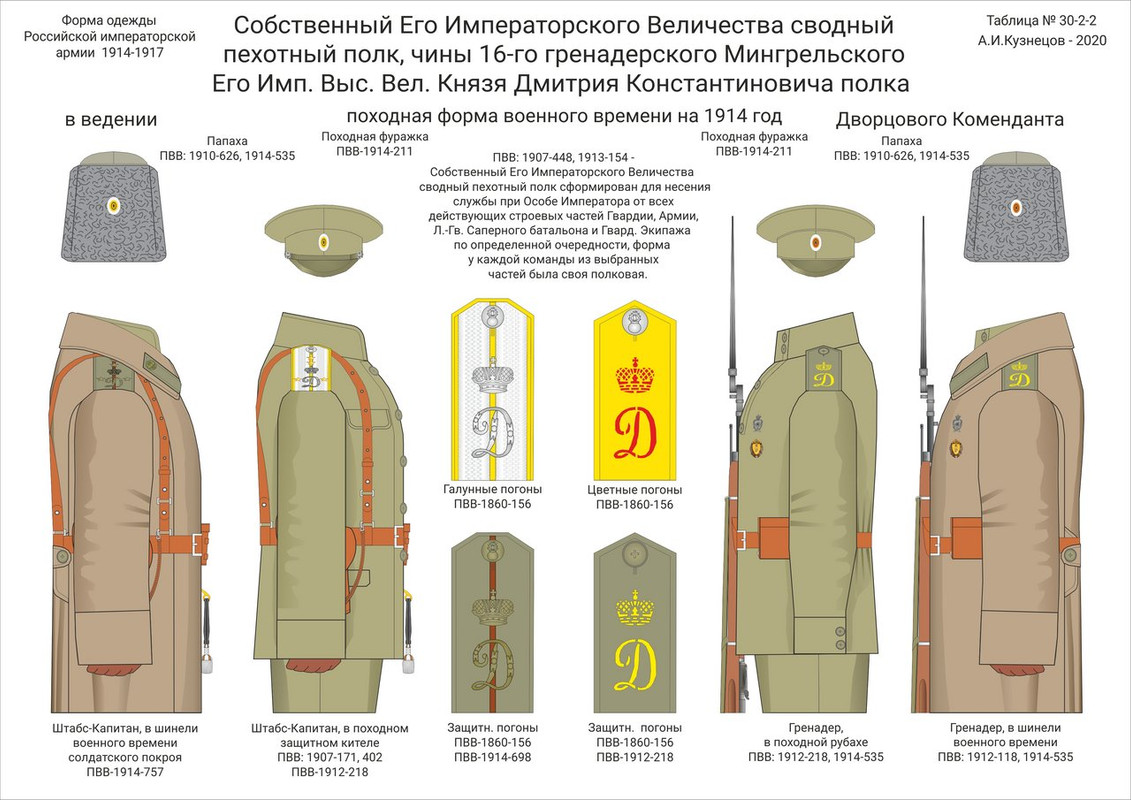 Форма одежды Российской императорской армии 1914-1917

Собственный Его Императорского Величества сводный пехотный полк, чины 16-го гренадерского Мингрельского Его Имп. Выс. Вел. Князя Дмитрия Константиновича полка

Таблица № 30-2-2
А.И.Кузнецов - 2020

в ведении

походная форма военного времени на 1914 год

Дворцового Коменданта

Папаха
ПВВ: 1910-626, 1914-535

Походная фуражка
ПВВ-1914-211

ПВВ: 1907-448, 1913-154 - Собственный Его Императорского Величества сводный пехотный полк сформирован для несения службы при Особе Императора от всех действующих строевых частей Гвардии, Армии, Л.-Гв. Саперного батальона и Гвард. Экипажа по определенной очередности, форма у каждой команды из выбранных частей была своя полковая.

Походная фуражка
ПВВ-1914-211

Папаха
ПВВ: 1910-626, 1914-535

Галунные погоны
ПВВ-1860-156

Цветные погоны
ПВВ-1860-156

Штабс-Капитан, в шинели военного времени солдатского покроя
ПВВ-1914-757

Штабс-Капитан, в походном защитном кителе
ПВВ: 1907-171, 402
ПВВ-1912-218

Защитн. погоны
ПВВ-1860-156
ПВВ-1914-698

Защитн. погоны
ПВВ-1860-156
ПВВ-1912-218

Гренадер, в походной рубахе
ПВВ: 1912-218, 1914-535

Гренадер, в шинели военного времени
ПВВ: 1912-118, 1914-535